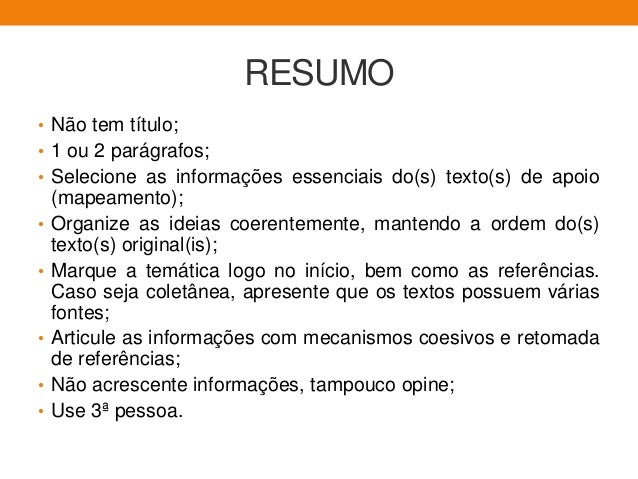 RESUMO

• Não tem título;
• 1 ou 2 parágrafos;
• Selecione as informações essenciais do(s) texto(s) de apoio (mapeamento);
• Organize as ideias coerentemente, mantendo a ordem do(s) texto(s) original(is);
• Marque a temática logo no início, bem como as referências. Caso seja coletânea, apresente que os textos possuem várias fontes;
• Articule as informações com mecanismos coesivos e retomada de referências;
• Não acrescente informações, tampouco opine;
• Use 3ª pessoa.